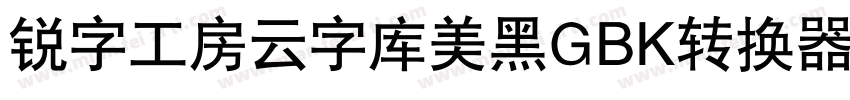 锐字工房云字库美黑GBK转换器